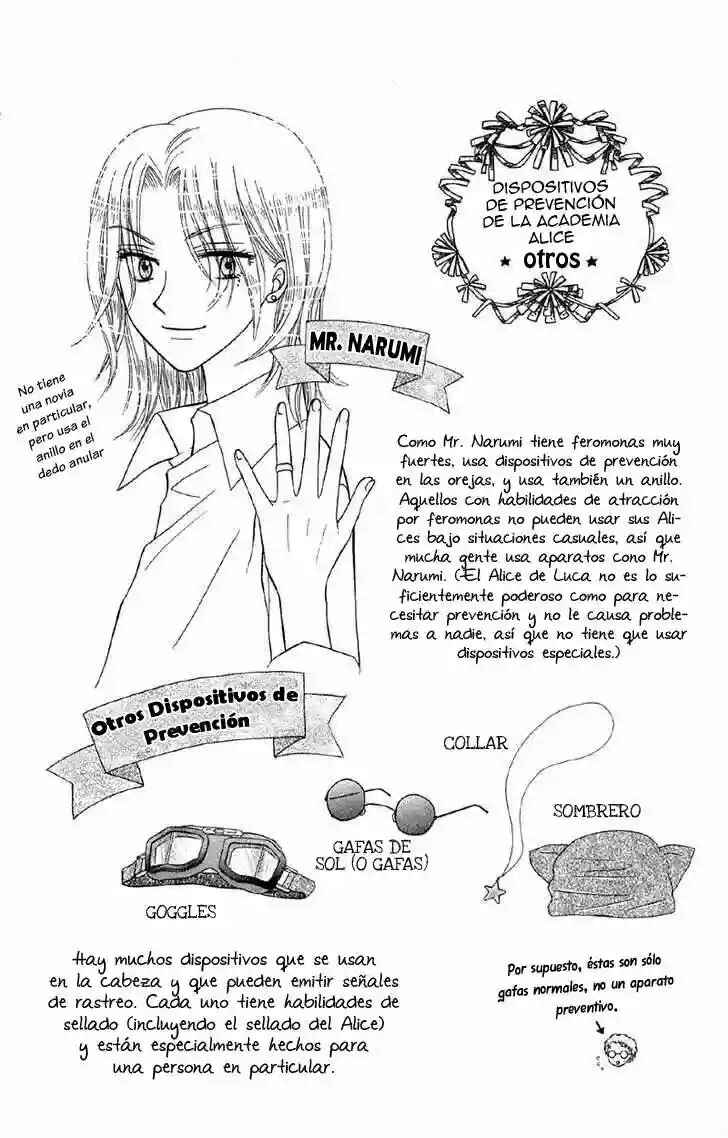 DISPOSITIVOS DE PREVENCIÓN DE LA ACADEMIA ALICE
★ otros ★

MR. NARUMI

No tiene una novia en particular, pero usa el anillo en el dedo anular

Como Mr. Narumi tiene feromonas muy fuertes, usa dispositivos de prevención en las orejas, y usa también un anillo. Aquellos con habilidades de atracción por feromonas no pueden usar sus Alices bajo situaciones casuales, así que mucha gente usa aparatos cono Mr. Narumi. (El Alice de Luca no es lo suficientemente poderoso como para necesitar prevención y no le causa problemas a nadie, así que no tiene que usar dispositivos especiales.)

Otros Dispositivos de Prevención

COLLAR

SOMBRERO

GAFAS DE SOL (O GAFAS)

GOGGLES

Hay muchos dispositivos que se usan en la cabeza y que pueden emitir señales de rastreo. Cada uno tiene habilidades de sellado (incluyendo el sellado del Alice) y están especialmente hechos para una persona en particular.

Por supuesto, éstas son sólo gafas normales, no un aparato preventivo.